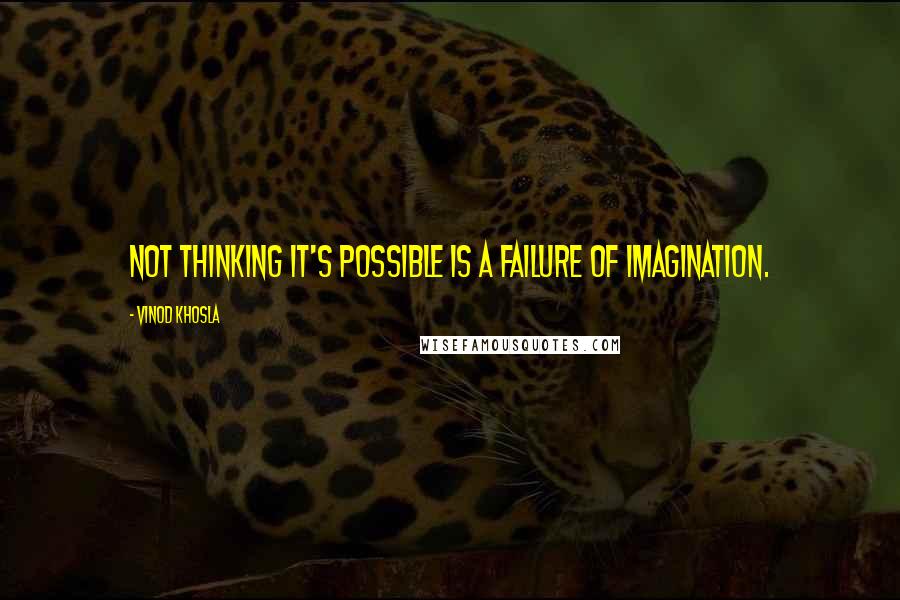 NOT THINKING IT'S POSSIBLE IS A FAILURE OF IMAGINATION.

- VINOD KHOSLA

WISEFAMOUSQUOTES.COM